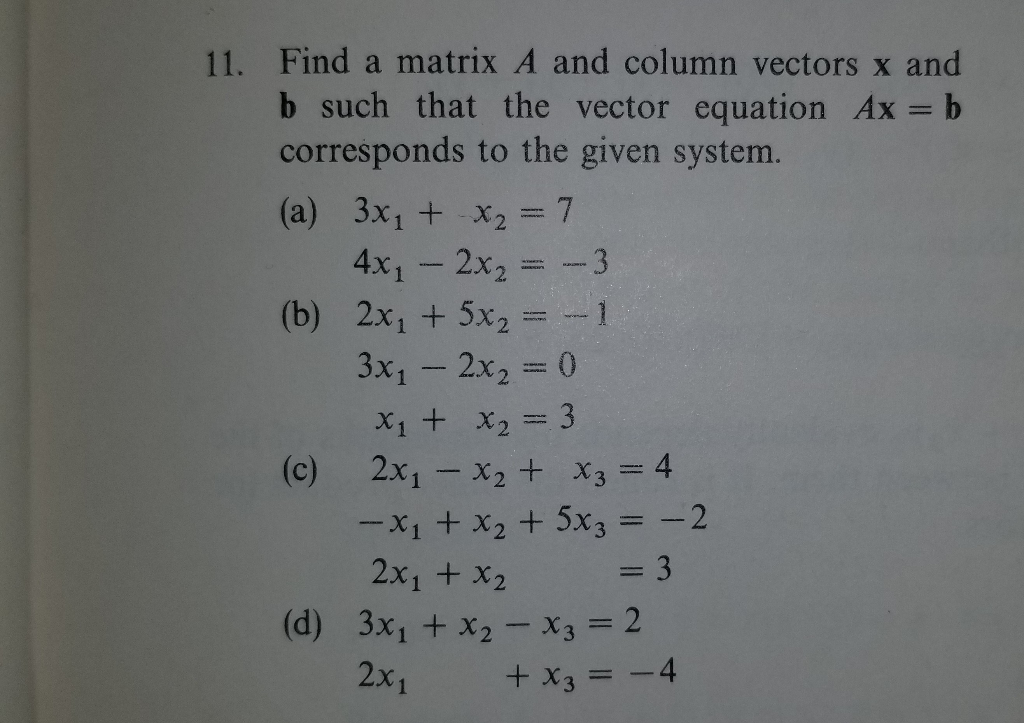 11. Find a matrix $A$ and column vectors $\mathbf{x}$ and $\mathbf{b}$ such that the vector equation $A\mathbf{x} = \mathbf{b}$ corresponds to the given system.

(a) $3x_1 + x_2 = 7$
$4x_1 - 2x_2 = -3$

(b) $2x_1 + 5x_2 = -1$
$3x_1 - 2x_2 = 0$
$x_1 + x_2 = 3$

(c) $2x_1 - x_2 + x_3 = 4$
$-x_1 + x_2 + 5x_3 = -2$
$2x_1 + x_2 = 3$

(d) $3x_1 + x_2 - x_3 = 2$
$2x_1 + x_3 = -4$